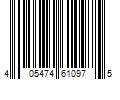 4 05474 61097 5